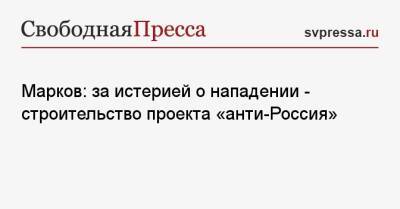 СвободнаяПресса svpressa.ru

Марков: за истерией о нападении - строительство проекта «анти-Россия»